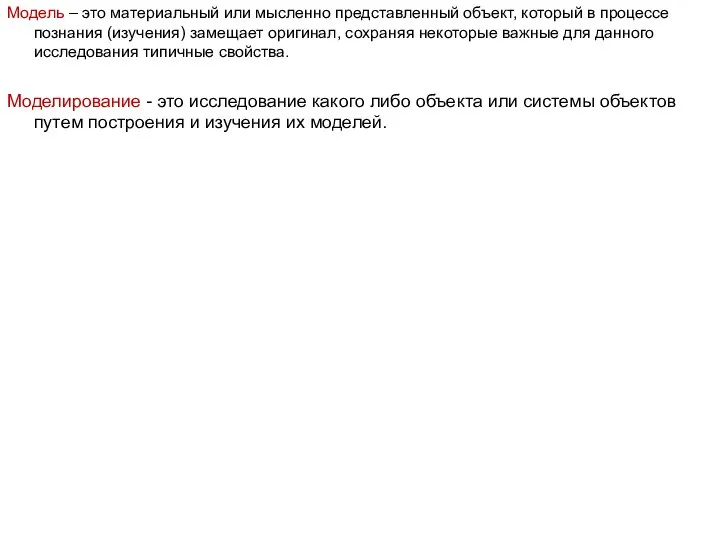 Модель – это материальный или мысленно представленный объект, который в процессе познания (изучения) замещает оригинал, сохраняя некоторые важные для данного исследования типичные свойства.

Моделирование - это исследование какого либо объекта или системы объектов путем построения и изучения их моделей.